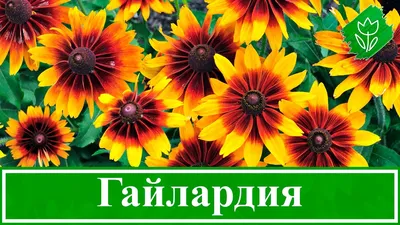 Гайлардия